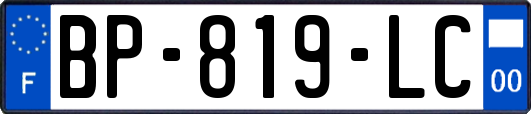 F
BP-819-LC
00